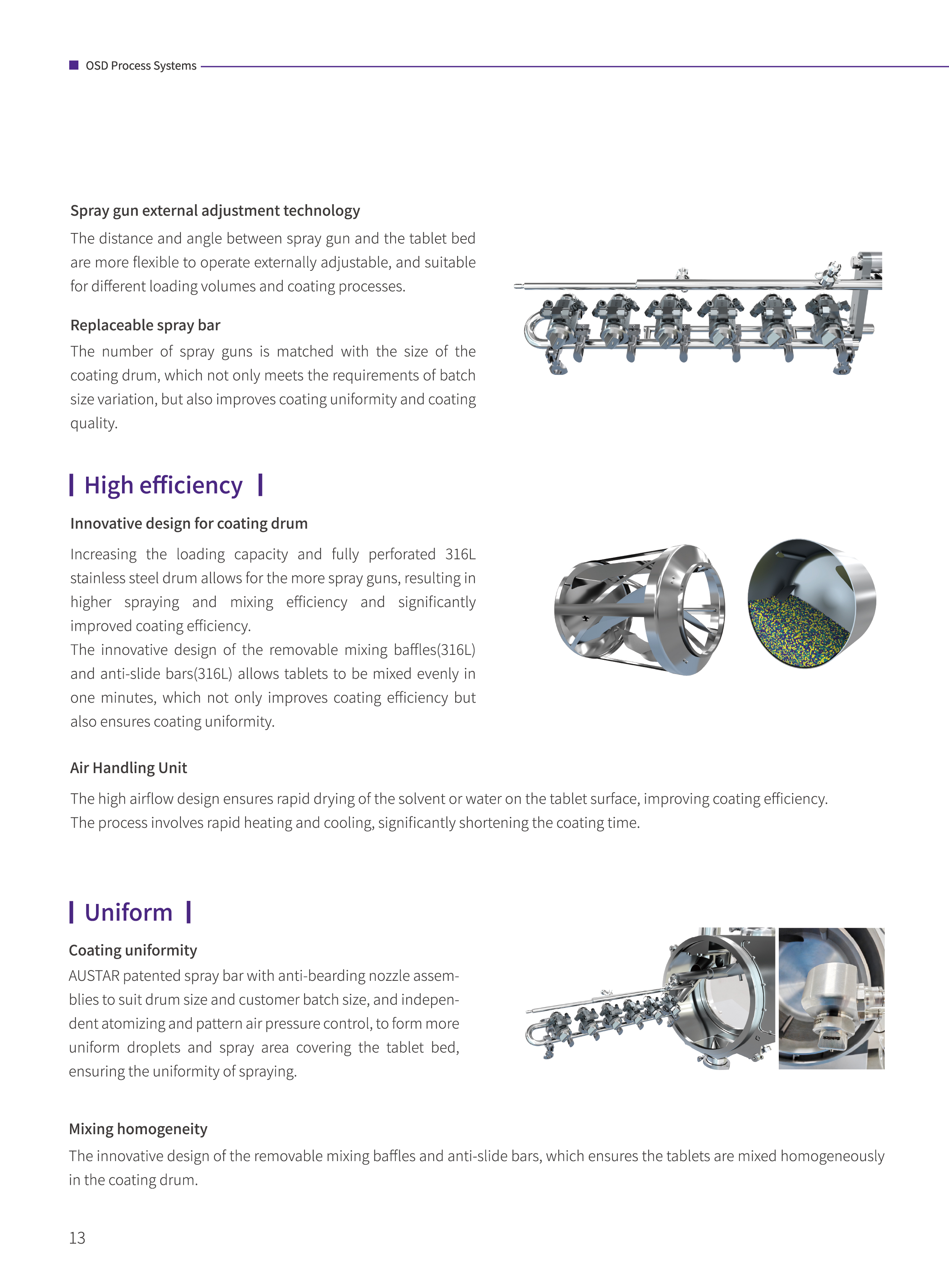 OSD Process Systems

Spray gun external adjustment technology

The distance and angle between spray gun and the tablet bed are more flexible to operate externally adjustable, and suitable for different loading volumes and coating processes.

Replaceable spray bar

The number of spray guns is matched with the size of the coating drum, which not only meets the requirements of batch size variation, but also improves coating uniformity and coating quality.

High efficiency

Innovative design for coating drum

Increasing the loading capacity and fully perforated 316L stainless steel drum allows for the more spray guns, resulting in higher spraying and mixing efficiency and significantly improved coating efficiency.
The innovative design of the removable mixing baffles(316L) and anti-slide bars(316L) allows tablets to be mixed evenly in one minutes, which not only improves coating efficiency but also ensures coating uniformity.

Air Handling Unit

The high airflow design ensures rapid drying of the solvent or water on the tablet surface, improving coating efficiency.
The process involves rapid heating and cooling, significantly shortening the coating time.

Uniform

Coating uniformity

AUSTAR patented spray bar with anti-bearding nozzle assemblies to suit drum size and customer batch size, and independent atomizing and pattern air pressure control, to form more uniform droplets and spray area covering the tablet bed, ensuring the uniformity of spraying.

Mixing homogeneity

The innovative design of the removable mixing baffles and anti-slide bars, which ensures the tablets are mixed homogeneously in the coating drum.

13